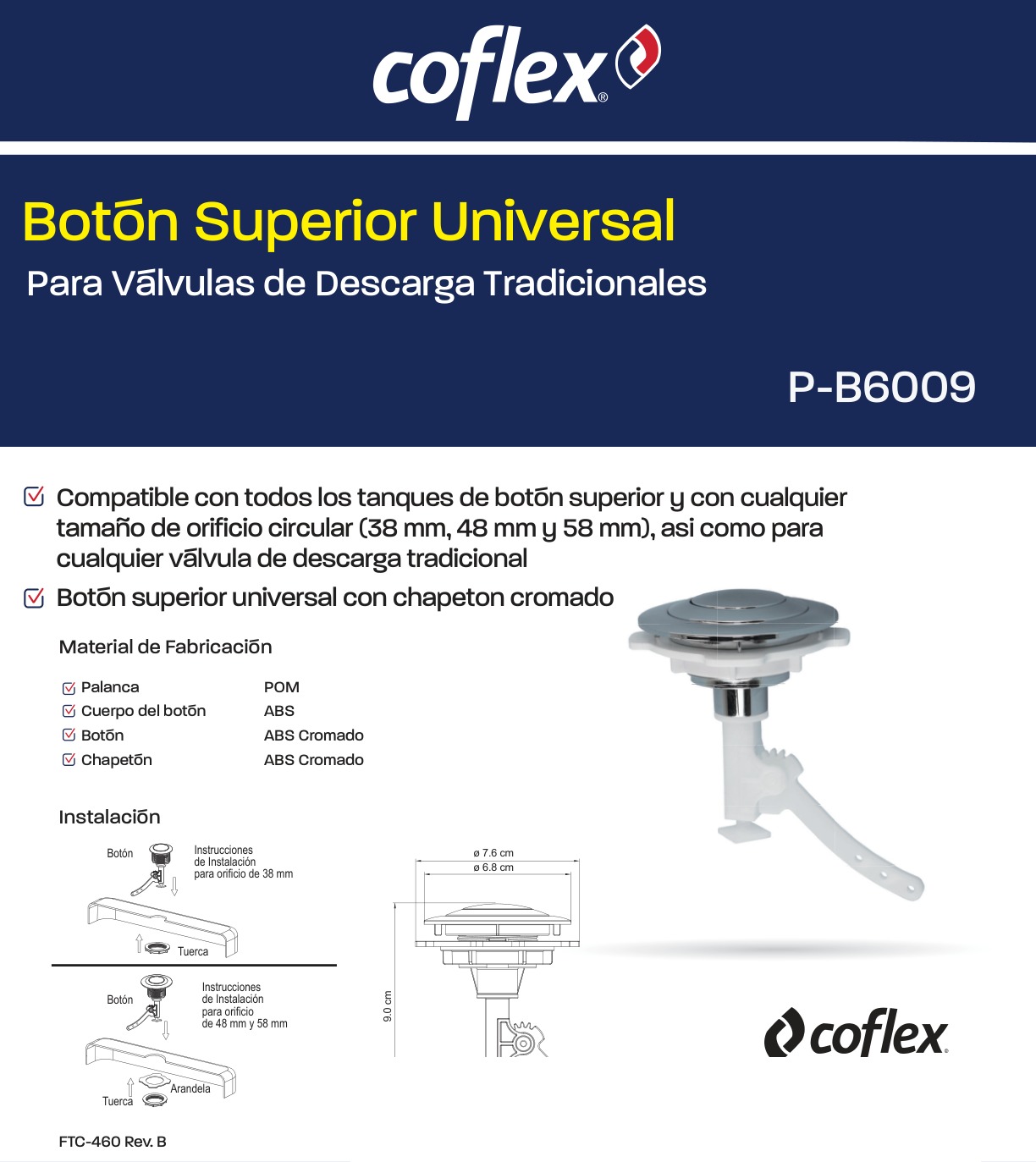 coflex®

Botón Superior Universal

Para Válvulas de Descarga Tradicionales

P-B6009

☑ Compatible con todos los tanques de botón superior y con cualquier tamaño de orificio circular (38 mm, 48 mm y 58 mm), asi como para cualquier válvula de descarga tradicional

☑ Botón superior universal con chapeton cromado

Material de Fabricación

☑ Palanca POM
☑ Cuerpo del botón ABS
☑ Botón ABS Cromado
☑ Chapetón ABS Cromado

Instalación

Botón
Instrucciones de Instalación para orificio de 38 mm
Tuerca

Botón
Instrucciones de Instalación para orificio de 48 mm y 58 mm
Arandela
Tuerca

ø 7.6 cm
ø 6.8 cm
9.0 cm

coflex®

FTC-460 Rev. B